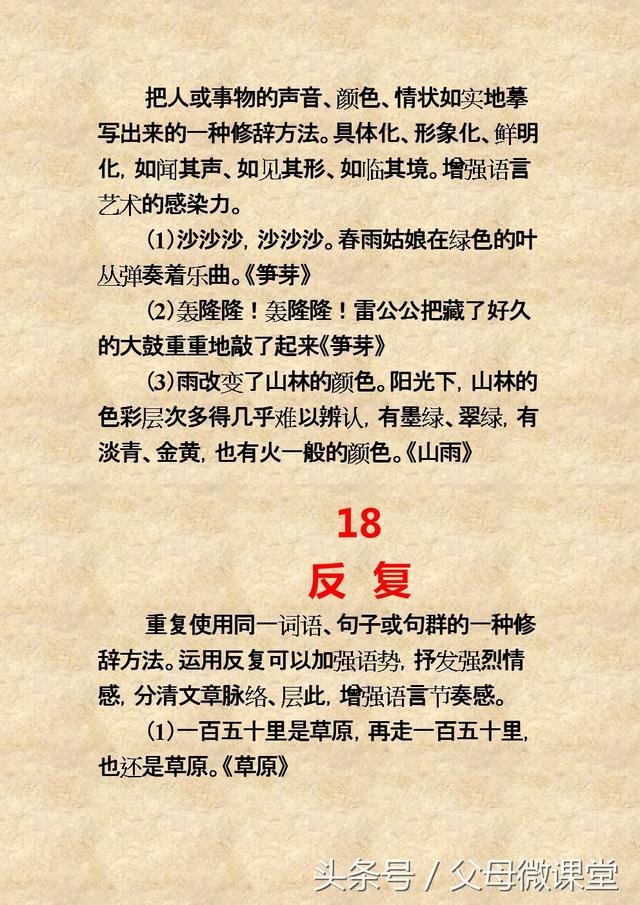 把人或事物的声音、颜色、情状如实地摹写出来的一种修辞方法。具体化、形象化、鲜明化，如闻其声、如见其形、如临其境。增强语言艺术的感染力。

(1)沙沙沙，沙沙沙。春雨姑娘在绿色的叶丛弹奏着乐曲。《笋芽》

(2)轰隆隆！轰隆隆！雷公公把藏了好久的大鼓重重地敲了起来《笋芽》

(3)雨改变了山林的颜色。阳光下，山林的色彩层次多得几乎难以辨认，有墨绿、翠绿，有淡青、金黄，也有火一般的颜色。《山雨》

18
反 复

重复使用同一词语、句子或句群的一种修辞方法。运用反复可以加强语势，抒发强烈情感，分清文章脉络、层此，增强语言节奏感。

(1)一百五十里是草原，再走一百五十里，也还是草原。《草原》

头条号 / 父母微课堂